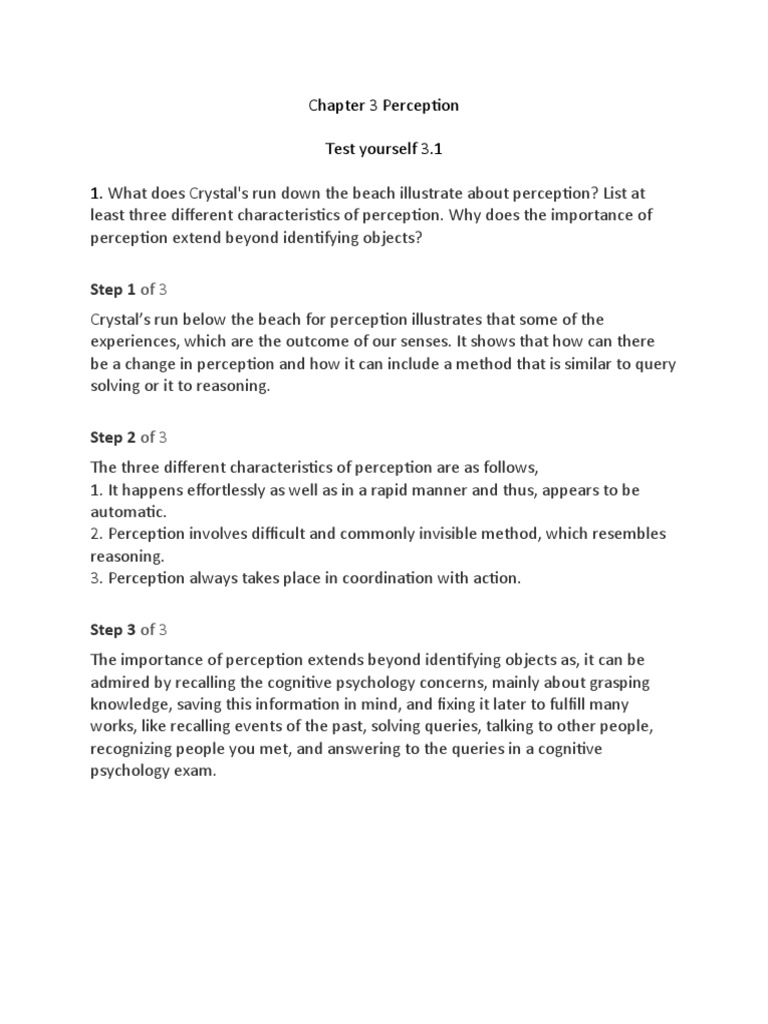 Chapter 3 Perception

Test yourself 3.1

1. What does Crystal's run down the beach illustrate about perception? List at least three different characteristics of perception. Why does the importance of perception extend beyond identifying objects?

Step 1 of 3

Crystal's run below the beach for perception illustrates that some of the experiences, which are the outcome of our senses. It shows that how can there be a change in perception and how it can include a method that is similar to query solving or it to reasoning.

Step 2 of 3

The three different characteristics of perception are as follows,
1. It happens effortlessly as well as in a rapid manner and thus, appears to be automatic.
2. Perception involves difficult and commonly invisible method, which resembles reasoning.
3. Perception always takes place in coordination with action.

Step 3 of 3

The importance of perception extends beyond identifying objects as, it can be admired by recalling the cognitive psychology concerns, mainly about grasping knowledge, saving this information in mind, and fixing it later to fulfill many works, like recalling events of the past, solving queries, talking to other people, recognizing people you met, and answering to the queries in a cognitive psychology exam.